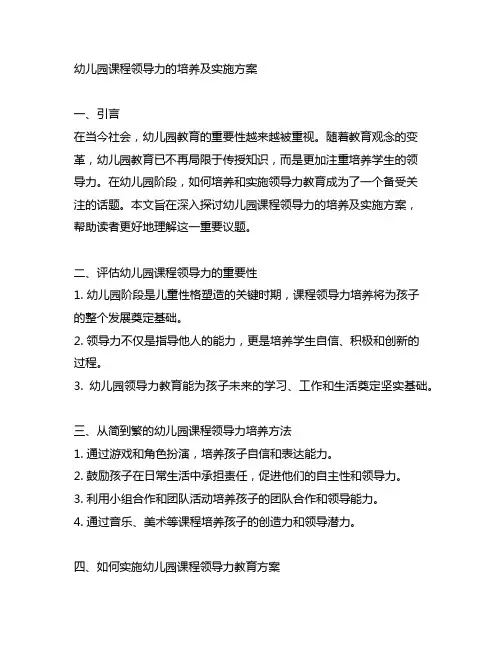 幼儿园课程领导力的培养及实施方案

一、引言
在当今社会，幼儿园教育的重要性越来越被重视。随着教育观念的变革，幼儿园教育已不再局限于传授知识，而是更加注重培养学生的领导力。在幼儿园阶段，如何培养和实施领导力教育成为了一个备受关注的话题。本文旨在深入探讨幼儿园课程领导力的培养及实施方案，帮助读者更好地理解这一重要议题。

二、评估幼儿园课程领导力的重要性
1. 幼儿园阶段是儿童性格塑造的关键时期，课程领导力培养将为孩子的整个发展奠定基础。
2. 领导力不仅是指导他人的能力，更是培养学生自信、积极和创新的过程。
3. 幼儿园领导力教育能为孩子未来的学习、工作和生活奠定坚实基础。

三、从简到繁的幼儿园课程领导力培养方法
1. 通过游戏和角色扮演，培养孩子自信和表达能力。
2. 鼓励孩子在日常生活中承担责任，促进他们的自主性和领导力。
3. 利用小组合作和团队活动培养孩子的团队合作和领导能力。
4. 通过音乐、美术等课程培养孩子的创造力和领导潜力。

四、如何实施幼儿园课程领导力教育方案